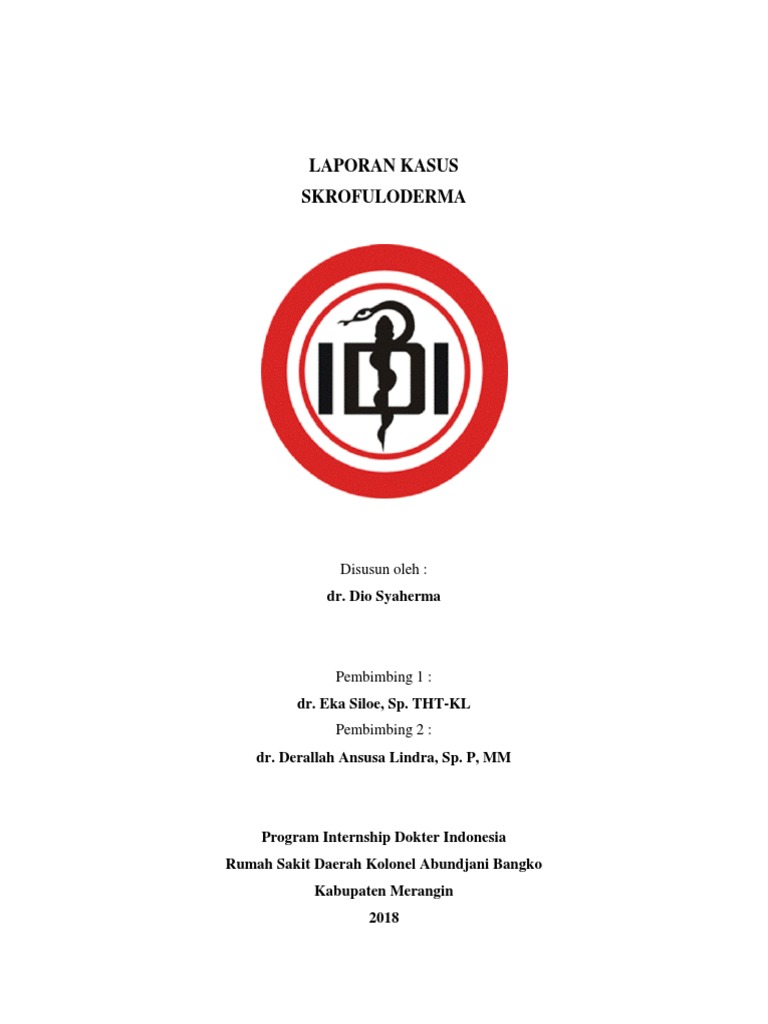 LAPORAN KASUS
SKROFULODERMA

IDI

Disusun oleh :
dr. Dio Syaherma

Pembimbing 1 :
dr. Eka Siloe, Sp. THT-KL
Pembimbing 2 :
dr. Derallah Ansusa Lindra, Sp. P, MM

Program Internship Dokter Indonesia
Rumah Sakit Daerah Kolonel Abundjani Bangko
Kabupaten Merangin
2018